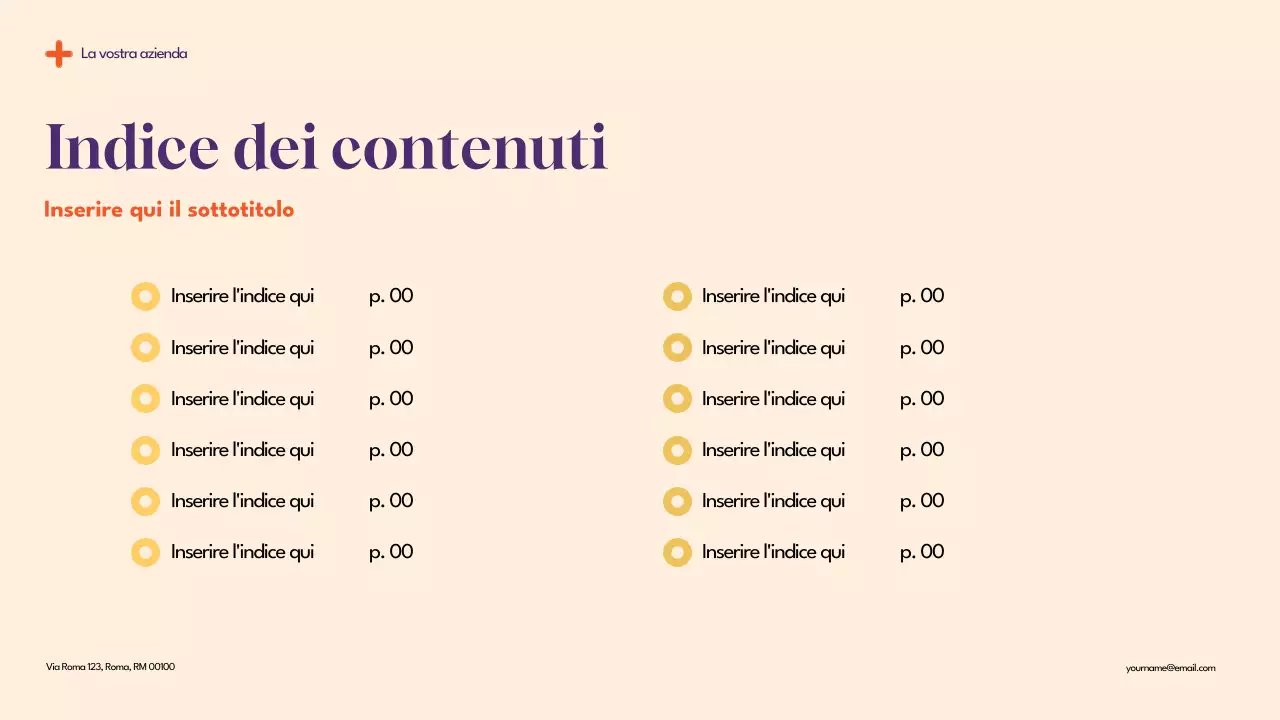 La vostra azienda

Indice dei contenuti

Inserire qui il sottotitolo

Inserire l'indice qui p. 00
Inserire l'indice qui p. 00
Inserire l'indice qui p. 00
Inserire l'indice qui p. 00
Inserire l'indice qui p. 00
Inserire l'indice qui p. 00

Inserire l'indice qui p. 00
Inserire l'indice qui p. 00
Inserire l'indice qui p. 00
Inserire l'indice qui p. 00
Inserire l'indice qui p. 00
Inserire l'indice qui p. 00

Via Roma 123, Roma, RM 00100

yourname@email.com